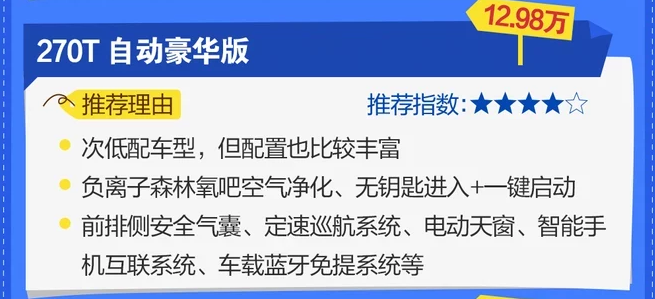 12.98万

270T 自动豪华版

推荐理由

推荐指数：★★★★☆

次低配车型，但配置也比较丰富

负离子森林氧吧空气净化、无钥匙进入+一键启动

前排侧安全气囊、定速巡航系统、电动天窗、智能手机互联系统、车载蓝牙免提系统等